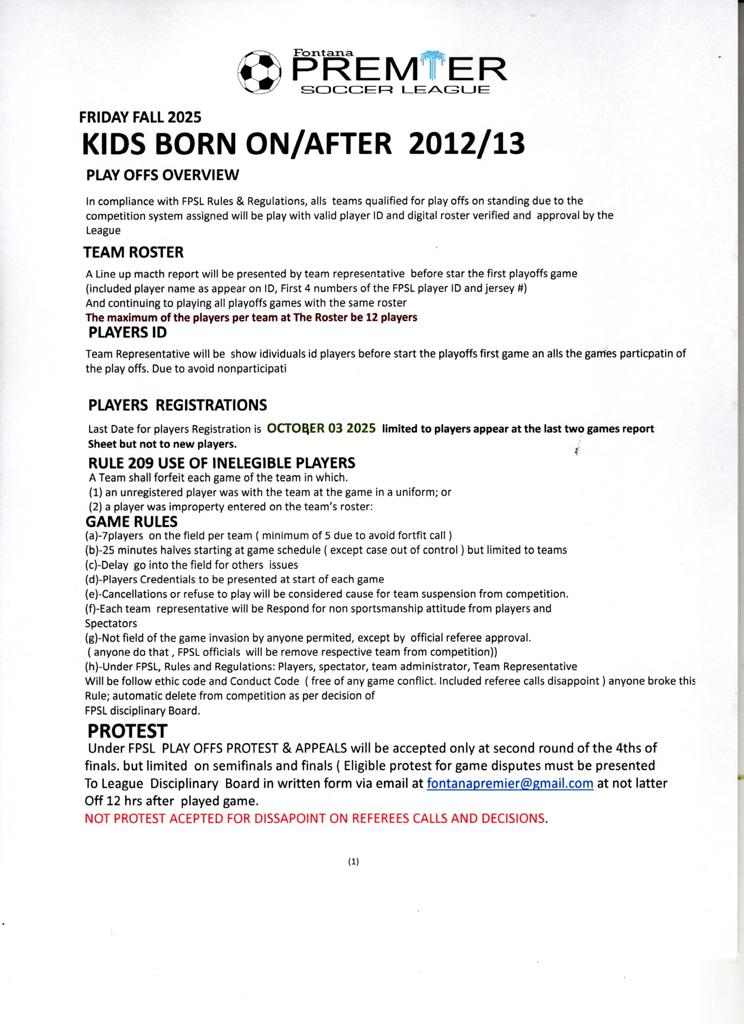 Fontana
PREMIER
SOCCER LEAGUE

FRIDAY FALL 2025

KIDS BORN ON/AFTER 2012/13

PLAY OFFS OVERVIEW

In compliance with FPSL Rules & Regulations, alls teams qualified for play offs on standing due to the competition system assigned will be play with valid player ID and digital roster verified and approval by the League

TEAM ROSTER

A Line up macth report will be presented by team representative before star the first playoffs game (included player name as appear on ID, First 4 numbers of the FPSL player ID and jersey #)
And continuing to playing all playoffs games with the same roster
The maximum of the players per team at The Roster be 12 players

PLAYERS ID

Team Representative will be show idividuals id players before start the playoffs first game an alls the games particpatin of the play offs. Due to avoid nonparticipati

PLAYERS REGISTRATIONS

Last Date for players Registration is OCTOBER 03 2025 limited to players appear at the last two games report Sheet but not to new players.

RULE 209 USE OF INELEGIBLE PLAYERS

A Team shall forfeit each game of the team in which.
(1) an unregistered player was with the team at the game in a uniform; or
(2) a player was improperty entered on the team's roster:

GAME RULES

(a)-7players on the field per team ( minimum of 5 due to avoid fortfit call )
(b)-25 minutes halves starting at game schedule ( except case out of control ) but limited to teams
(c)-Delay go into the field for others issues
(d)-Players Credentials to be presented at start of each game
(e)-Cancellations or refuse to play will be considered cause for team suspension from competition.
(f)-Each team representative will be Respond for non sportsmanship attitude from players and Spectators
(g)-Not field of the game invasion by anyone permited, except by official referee approval.
( anyone do that , FPSL officials will be remove respective team from competition))
(h)-Under FPSL, Rules and Regulations: Players, spectator, team administrator, Team Representative Will be follow ethic code and Conduct Code ( free of any game conflict. Included referee calls disappoint ) anyone broke this Rule; automatic delete from competition as per decision of FPSL disciplinary Board.

PROTEST

Under FPSL PLAY OFFS PROTEST & APPEALS will be accepted only at second round of the 4ths of finals. but limited on semifinals and finals ( Eligible protest for game disputes must be presented To League Disciplinary Board in written form via email at fontanapremier@gmail.com at not latter Off 12 hrs after played game.
NOT PROTEST ACEPTED FOR DISSAPOINT ON REFEREES CALLS AND DECISIONS.

(1)